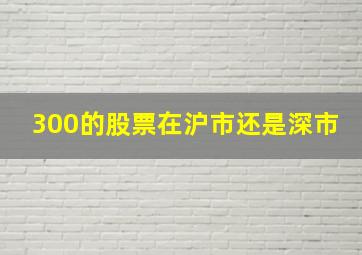 300的股票在沪市还是深市